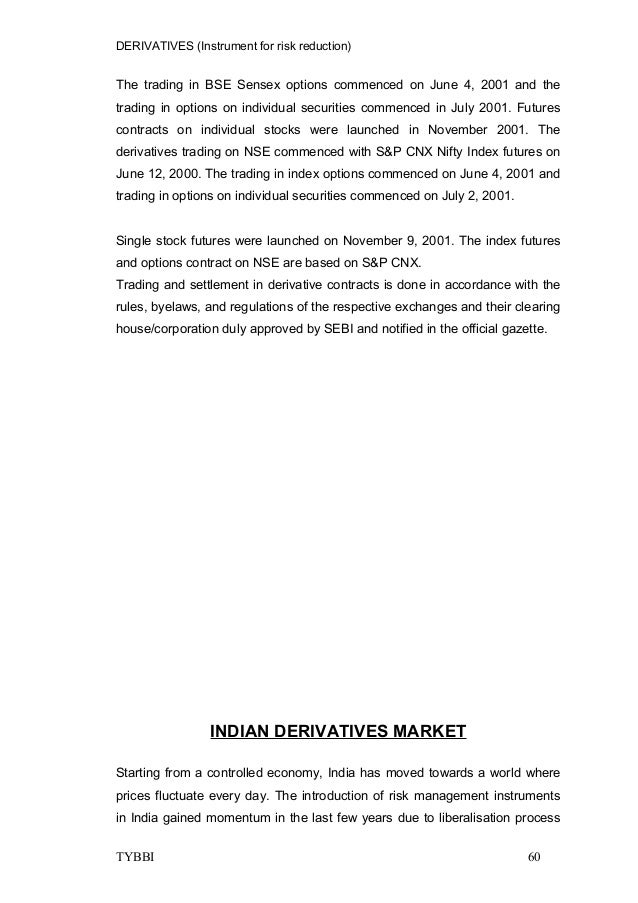 DERIVATIVES (Instrument for risk reduction)

The trading in BSE Sensex options commenced on June 4, 2001 and the trading in options on individual securities commenced in July 2001. Futures contracts on individual stocks were launched in November 2001. The derivatives trading on NSE commenced with S&P CNX Nifty Index futures on June 12, 2000. The trading in index options commenced on June 4, 2001 and trading in options on individual securities commenced on July 2, 2001.

Single stock futures were launched on November 9, 2001. The index futures and options contract on NSE are based on S&P CNX.
Trading and settlement in derivative contracts is done in accordance with the rules, byelaws, and regulations of the respective exchanges and their clearing house/corporation duly approved by SEBI and notified in the official gazette.

INDIAN DERIVATIVES MARKET

Starting from a controlled economy, India has moved towards a world where prices fluctuate every day. The introduction of risk management instruments in India gained momentum in the last few years due to liberalisation process

TYBBI

60